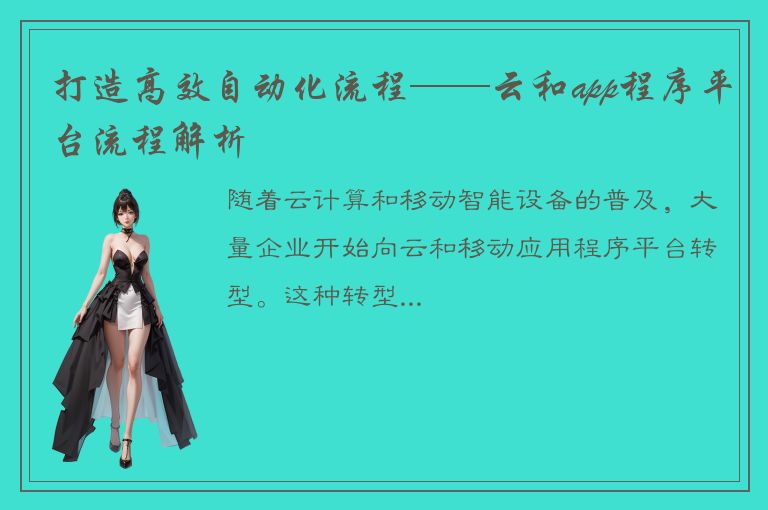 打造高效自动化流程——云和app程序平台流程解析

随着云计算和移动智能设备的普及，大量企业开始向云和移动应用程序平台转型。这种转型...